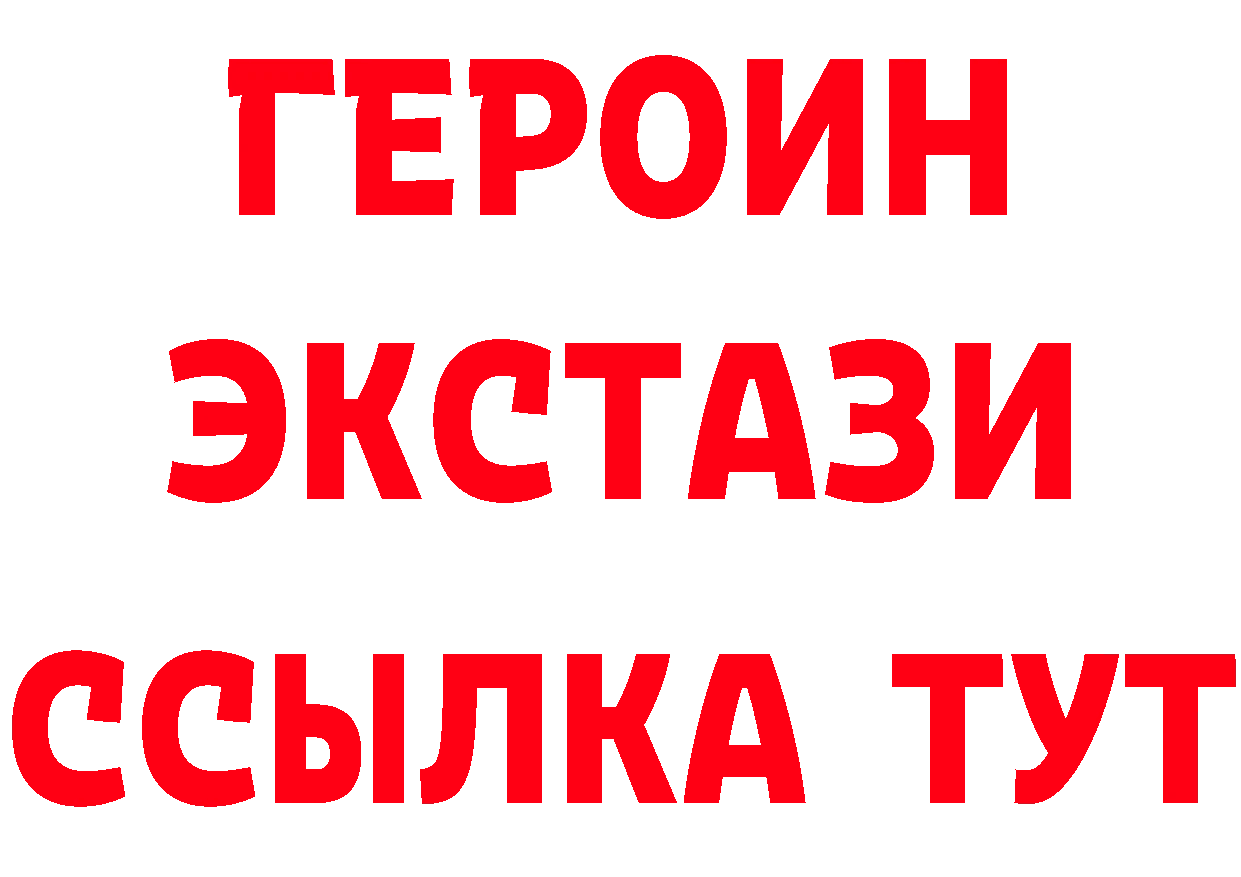 ГЕРОИН
ЭКСТАЗИ
ССЫЛКА ТУТ